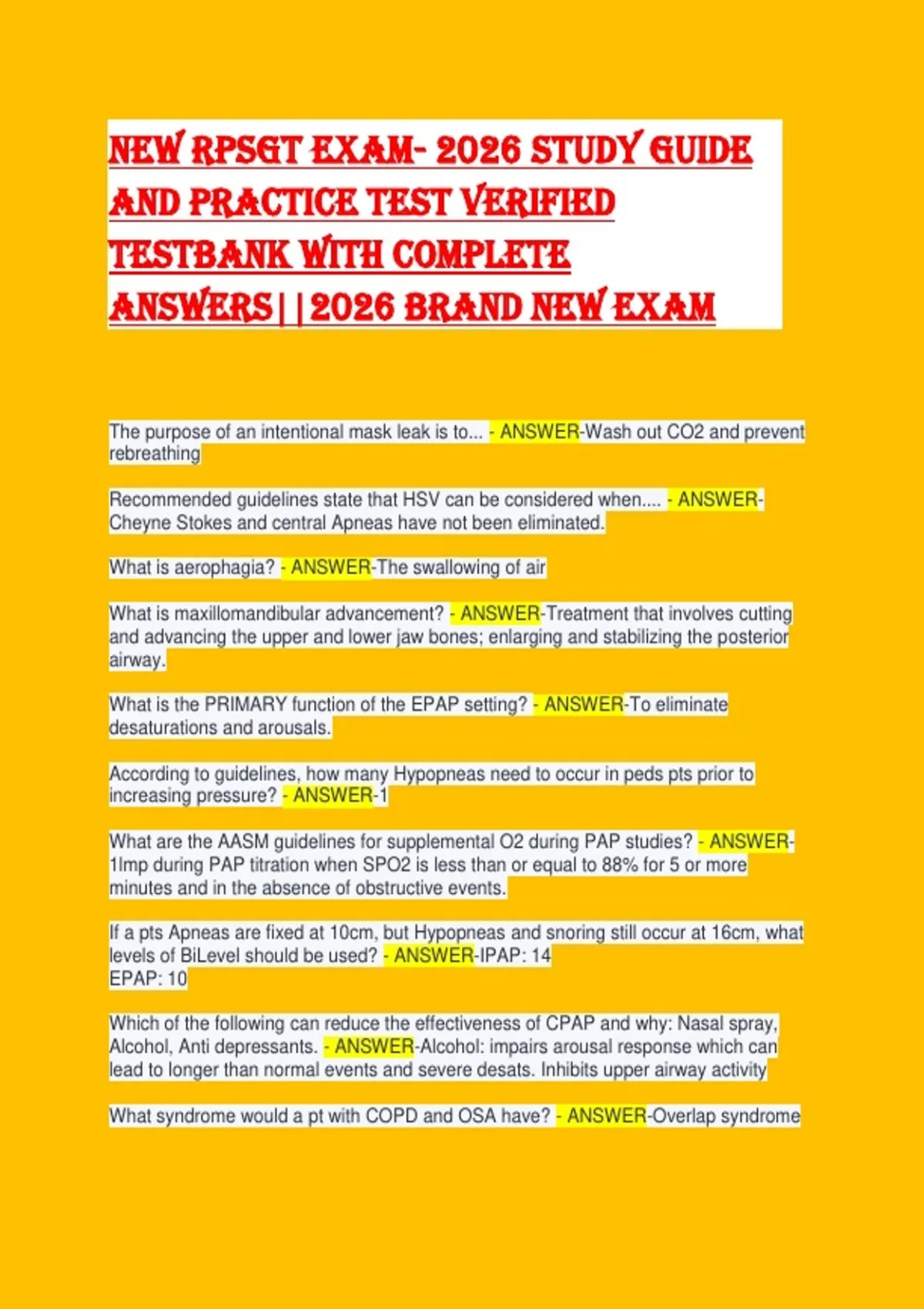 NEW RPSGT EXAM- 2026 STUDY GUIDE AND PRACTICE TEST VERIFIED TESTBANK WITH COMPLETE ANSWERS||2026 BRAND NEW EXAM

The purpose of an intentional mask leak is to... - ANSWER-Wash out CO2 and prevent rebreathing

Recommended guidelines state that HSV can be considered when.... - ANSWER-Cheyne Stokes and central Apneas have not been eliminated.

What is aerophagia? - ANSWER-The swallowing of air

What is maxillomandibular advancement? - ANSWER-Treatment that involves cutting and advancing the upper and lower jaw bones; enlarging and stabilizing the posterior airway.

What is the PRIMARY function of the EPAP setting? - ANSWER-To eliminate desaturations and arousals.

According to guidelines, how many Hypopneas need to occur in peds pts prior to increasing pressure? - ANSWER-1

What are the AASM guidelines for supplemental O2 during PAP studies? - ANSWER-1lmp during PAP titration when SPO2 is less than or equal to 88% for 5 or more minutes and in the absence of obstructive events.

If a pts Apneas are fixed at 10cm, but Hypopneas and snoring still occur at 16cm, what levels of BiLevel should be used? - ANSWER-IPAP: 14
EPAP: 10

Which of the following can reduce the effectiveness of CPAP and why: Nasal spray, Alcohol, Anti depressants. - ANSWER-Alcohol: impairs arousal response which can lead to longer than normal events and severe desats. Inhibits upper airway activity

What syndrome would a pt with COPD and OSA have? - ANSWER-Overlap syndrome